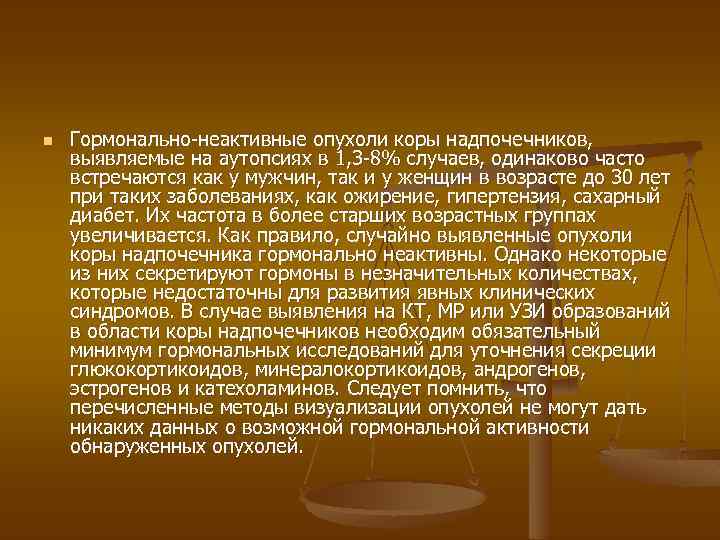 Гормонально-неактивные опухоли коры надпочечников, выявляемые на аутопсиях в 1,3-8% случаев, одинаково часто встречаются как у мужчин, так и у женщин в возрасте до 30 лет при таких заболеваниях, как ожирение, гипертензия, сахарный диабет. Их частота в более старших возрастных группах увеличивается. Как правило, случайно выявленные опухоли коры надпочечника гормонально неактивны. Однако некоторые из них секретируют гормоны в незначительных количествах, которые недостаточны для развития явных клинических синдромов. В случае выявления на КТ, МР или УЗИ образований в области коры надпочечников необходим обязательный минимум гормональных исследований для уточнения секреции глюкокортикоидов, минералокортикоидов, андрогенов, эстрогенов и катехоламинов. Следует помнить, что перечисленные методы визуализации опухолей не могут дать никаких данных о возможной гормональной активности обнаруженных опухолей.